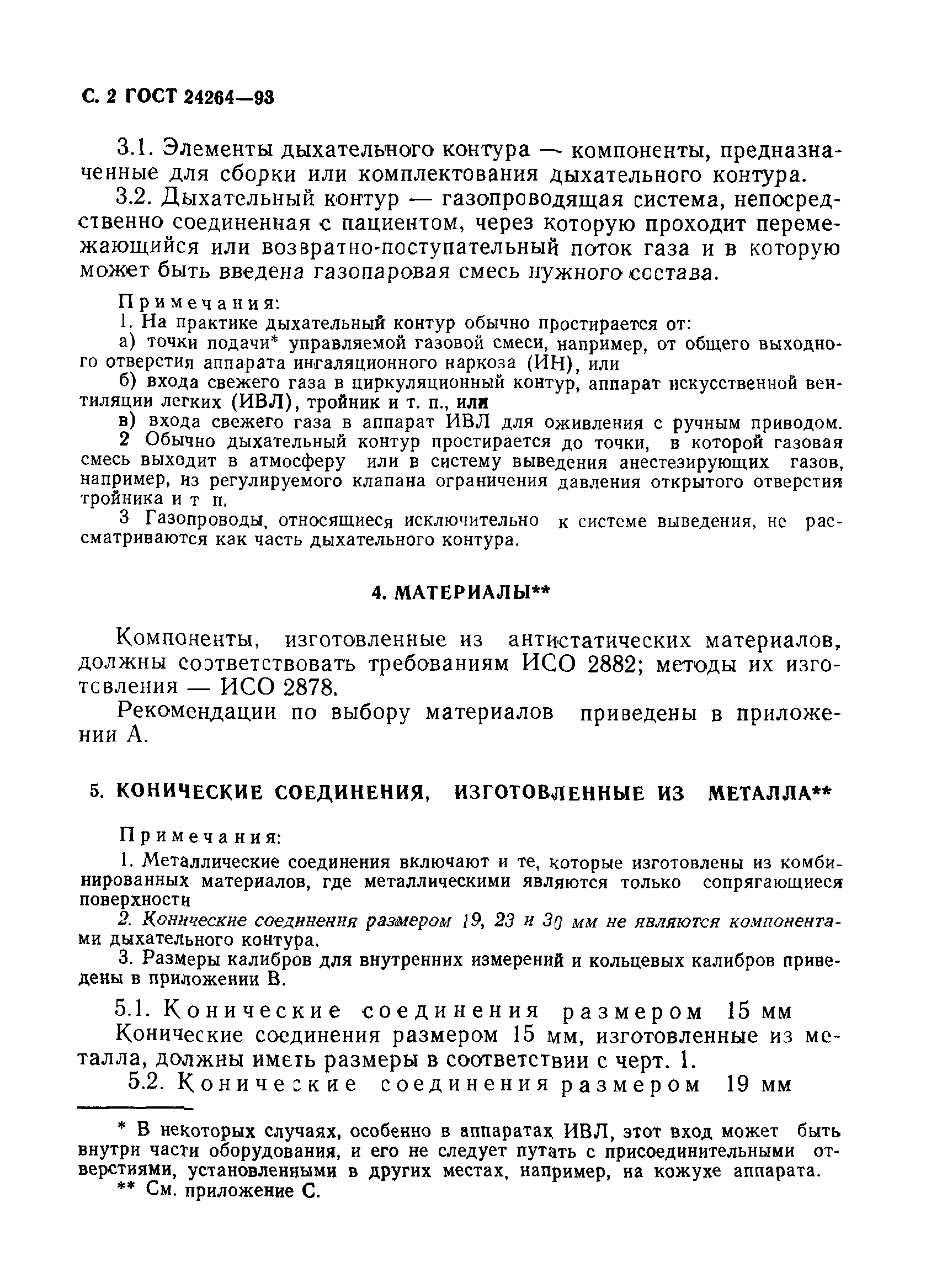 С. 2 ГОСТ 24264—93

3.1. Элементы дыхательного контура — компоненты, предназначенные для сборки или комплектования дыхательного контура.

3.2. Дыхательный контур — газопроводящая система, непосредственно соединенная с пациентом, через которую проходит перемежающийся или возвратно-поступательный поток газа и в которую может быть введена газопаровая смесь нужного состава.

Примечания:
1. На практике дыхательный контур обычно простирается от:
а) точки подачи* управляемой газовой смеси, например, от общего выходного отверстия аппарата ингаляционного наркоза (ИН), или
б) входа свежего газа в циркуляционный контур, аппарат искусственной вентиляции легких (ИВЛ), тройник и т. п., или
в) входа свежего газа в аппарат ИВЛ для оживления с ручным приводом.
2 Обычно дыхательный контур простирается до точки, в которой газовая смесь выходит в атмосферу или в систему выведения анестезирующих газов, например, из регулируемого клапана ограничения давления открытого отверстия тройника и т п.
3 Газопроводы, относящиеся исключительно к системе выведения, не рассматриваются как часть дыхательного контура.

4. МАТЕРИАЛЫ**

Компоненты, изготовленные из антистатических материалов, должны соответствовать требованиям ИСО 2882; методы их изготовления — ИСО 2878.

Рекомендации по выбору материалов приведены в приложении А.

5. КОНИЧЕСКИЕ СОЕДИНЕНИЯ, ИЗГОТОВЛЕННЫЕ ИЗ МЕТАЛЛА**

Примечания:
1. Металлические соединения включают и те, которые изготовлены из комбинированных материалов, где металлическими являются только сопрягающиеся поверхности
2. Конические соединения размером 19, 23 и 30 мм не являются компонентами дыхательного контура.
3. Размеры калибров для внутренних измерений и кольцевых калибров приведены в приложении В.

5.1. Конические соединения размером 15 мм
Конические соединения размером 15 мм, изготовленные из металла, должны иметь размеры в соответствии с черт. 1.

5.2. Конические соединения размером 19 мм

* В некоторых случаях, особенно в аппаратах ИВЛ, этот вход может быть внутри части оборудования, и его не следует путать с присоединительными отверстиями, установленными в других местах, например, на кожухе аппарата.
** См. приложение С.